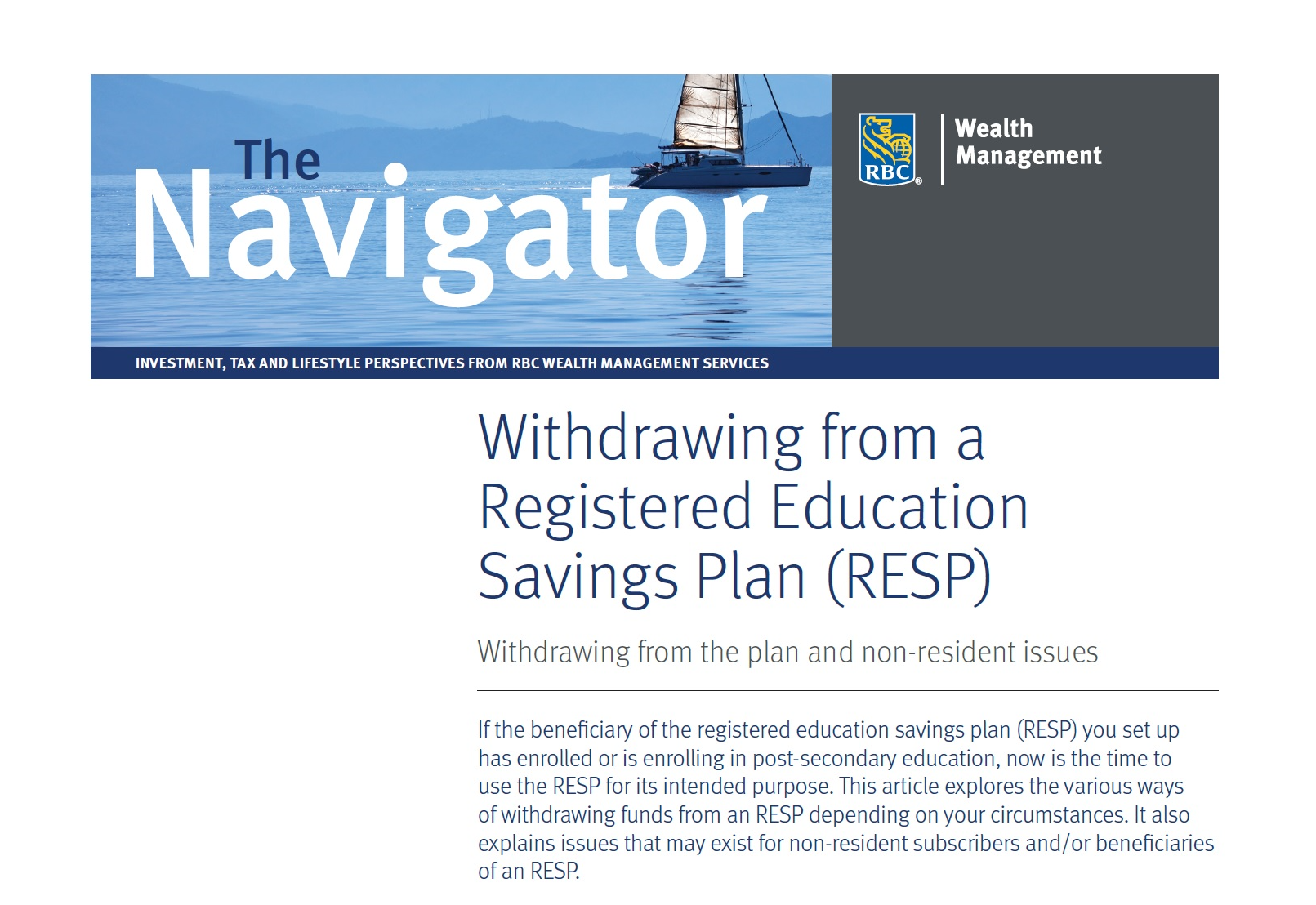 The Navigator

RBC® Wealth Management

INVESTMENT, TAX AND LIFESTYLE PERSPECTIVES FROM RBC WEALTH MANAGEMENT SERVICES

Withdrawing from a Registered Education Savings Plan (RESP)

Withdrawing from the plan and non-resident issues

If the beneficiary of the registered education savings plan (RESP) you set up has enrolled or is enrolling in post-secondary education, now is the time to use the RESP for its intended purpose. This article explores the various ways of withdrawing funds from an RESP depending on your circumstances. It also explains issues that may exist for non-resident subscribers and/or beneficiaries of an RESP.